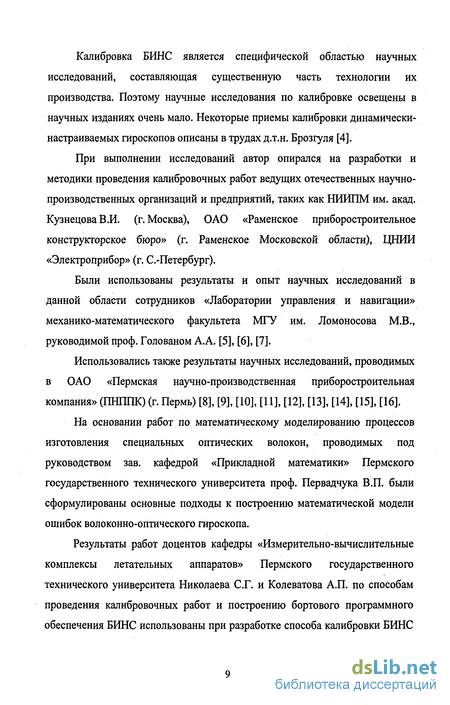 Калибровка БИНС является специфической областью научных исследований, составляющая существенную часть технологии их производства. Поэтому научные исследования по калибровке освещены в научных изданиях очень мало. Некоторые приемы калибровки динамически-настраиваемых гироскопов описаны в трудах д.т.н. Брозгуля [4].

При выполнении исследований автор опирался на разработки и методики проведения калибровочных работ ведущих отечественных научно-производственных организаций и предприятий, таких как НИИПМ им. акад. Кузнецова В.И. (г. Москва), ОАО «Раменское приборостроительное конструкторское бюро» (г. Раменское Московской области), ЦНИИ «Электроприбор» (г. С.-Петербург).

Были использованы результаты и опыт научных исследований в данной области сотрудников «Лаборатории управления и навигации» механико-математического факультета МГУ им. Ломоносова М.В., руководимой проф. Голованом А.А. [5], [6], [7].

Использовались также результаты научных исследований, проводимых в ОАО «Пермская научно-производственная приборостроительная компания» (ПНППК) (г. Пермь) [8], [9], [10], [11], [12], [13], [14], [15], [16].

На основании работ по математическому моделированию процессов изготовления специальных оптических волокон, проводимых под руководством зав. кафедрой «Прикладной математики» Пермского государственного технического университета проф. Первадчука В.П. были сформулированы основные подходы к построению математической модели ошибок волоконно-оптического гироскопа.

Результаты работ доцентов кафедры «Измерительно-вычислительные комплексы летательных аппаратов» Пермского государственного технического университета Николаева С.Г. и Колеватова А.П. по способам проведения калибровочных работ и построению бортового программного обеспечения БИНС использованы при разработке способа калибровки БИНС

9

dsLib.net
библиотека диссертаций